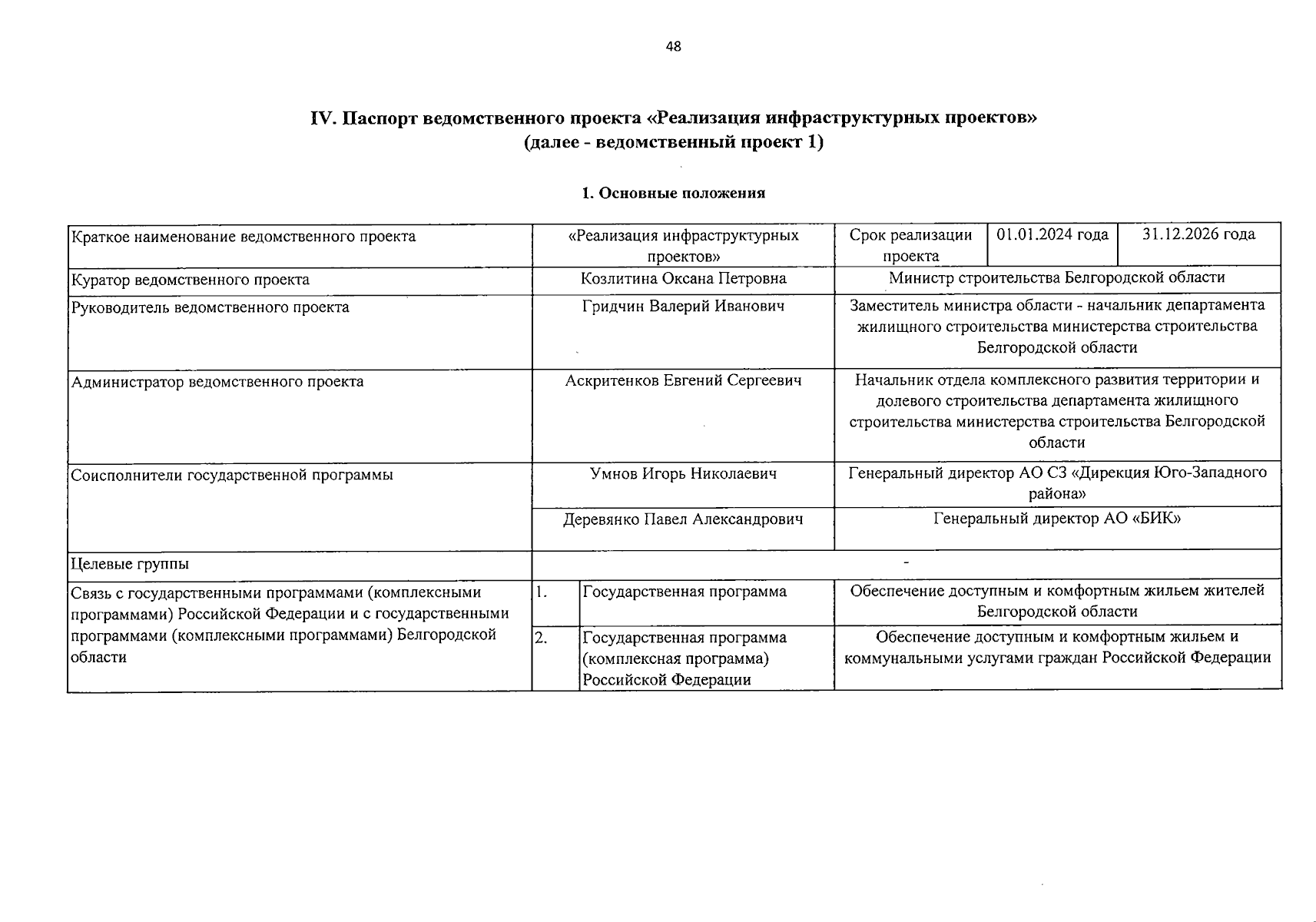 48

IV. Паспорт ведомственного проекта «Реализация инфраструктурных проектов» (далее - ведомственный проект 1)

1. Основные положения

| Краткое наименование ведомственного проекта | «Реализация инфраструктурных проектов» | | Срок реализации проекта | 01.01.2024 года | 31.12.2026 года |
|---|---|---|---|---|---|
| Куратор ведомственного проекта | Козлитина Оксана Петровна | | Министр строительства Белгородской области | | |
| Руководитель ведомственного проекта | Гридчин Валерий Иванович | | Заместитель министра области - начальник департамента жилищного строительства министерства строительства Белгородской области | | |
| Администратор ведомственного проекта | Аскритенков Евгений Сергеевич | | Начальник отдела комплексного развития территории и долевого строительства департамента жилищного строительства министерства строительства Белгородской области | | |
| Соисполнители государственной программы | Умнов Игорь Николаевич | | Генеральный директор АО СЗ «Дирекция Юго-Западного района» | | |
| | Деревянко Павел Александрович | | Генеральный директор АО «БИК» | | |
| Целевые группы | - | | | | |
| Связь с государственными программами (комплексными программами) Российской Федерации и с государственными программами (комплексными программами) Белгородской области | 1. | Государственная программа | Обеспечение доступным и комфортным жильем жителей Белгородской области | | |
| | 2. | Государственная программа (комплексная программа) Российской Федерации | Обеспечение доступным и комфортным жильем и коммунальными услугами граждан Российской Федерации | | |